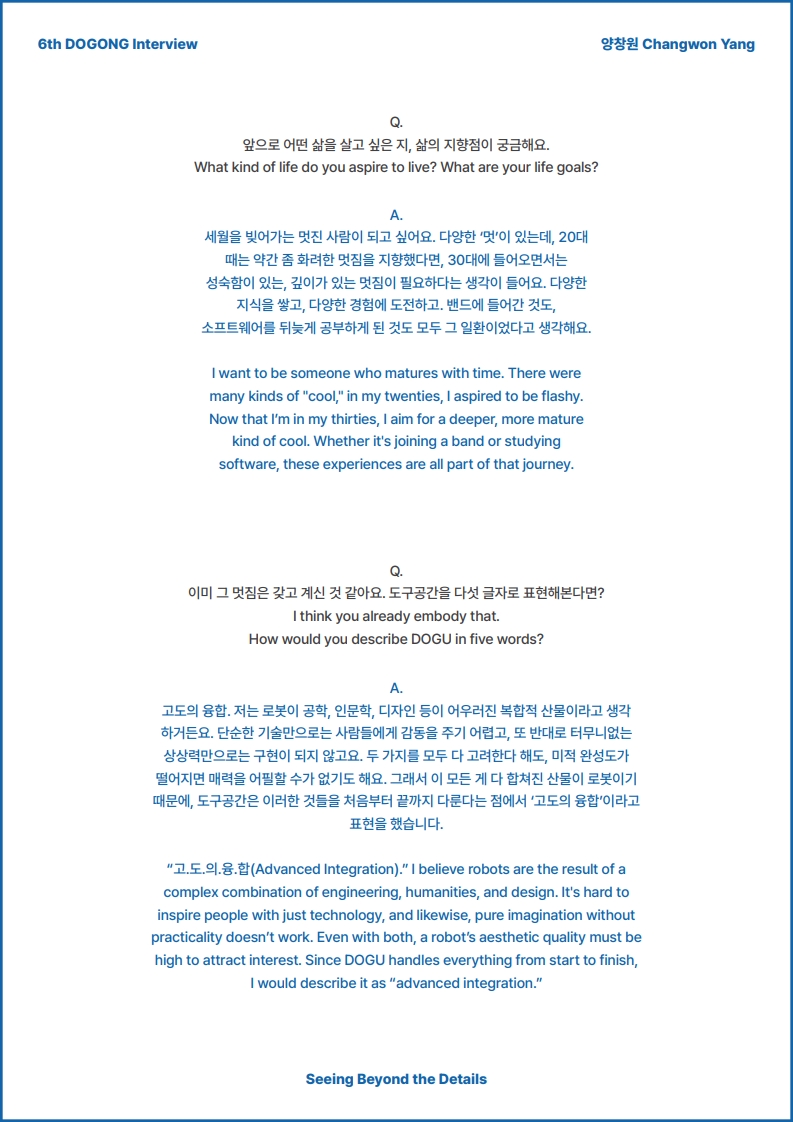 6th DOGONG Interview

양창원 Changwon Yang

Q.
앞으로 어떤 삶을 살고 싶은 지, 삶의 지향점이 궁금해요.
What kind of life do you aspire to live? What are your life goals?

A.
세월을 빚어가는 멋진 사람이 되고 싶어요. 다양한 '멋'이 있는데, 20대 때는 약간 좀 화려한 멋짐을 지향했다면, 30대에 들어오면서는 성숙함이 있는, 깊이가 있는 멋짐이 필요하다는 생각이 들어요. 다양한 지식을 쌓고, 다양한 경험에 도전하고. 밴드에 들어간 것도, 소프트웨어를 뒤늦게 공부하게 된 것도 모두 그 일환이었다고 생각해요.

I want to be someone who matures with time. There were many kinds of "cool," in my twenties, I aspired to be flashy. Now that I'm in my thirties, I aim for a deeper, more mature kind of cool. Whether it's joining a band or studying software, these experiences are all part of that journey.

Q.
이미 그 멋짐은 갖고 계신 것 같아요. 도구공간을 다섯 글자로 표현해본다면?
I think you already embody that.
How would you describe DOGU in five words?

A.
고도의 융합. 저는 로봇이 공학, 인문학, 디자인 등이 어우러진 복합적 산물이라고 생각하거든요. 단순한 기술만으로는 사람들에게 감동을 주기 어렵고, 또 반대로 터무니없는 상상력만으로는 구현이 되지 않고요. 두 가지를 모두 다 고려한다 해도, 미적 완성도가 떨어지면 매력을 어필할 수가 없기도 해요. 그래서 이 모든 게 다 합쳐진 산물이 로봇이기 때문에, 도구공간은 이러한 것들을 처음부터 끝까지 다룬다는 점에서 '고도의 융합'이라고 표현을 했습니다.

"고.도.의.융.합(Advanced Integration)." I believe robots are the result of a complex combination of engineering, humanities, and design. It's hard to inspire people with just technology, and likewise, pure imagination without practicality doesn't work. Even with both, a robot's aesthetic quality must be high to attract interest. Since DOGU handles everything from start to finish, I would describe it as "advanced integration."

Seeing Beyond the Details